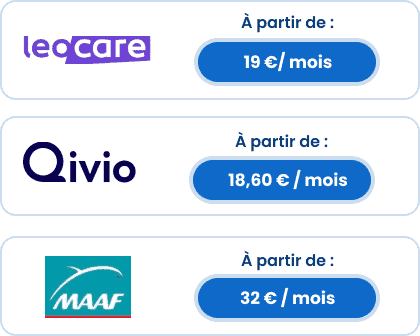 leocare

À partir de :

19 €/ mois

Qivio

À partir de :

18,60 € / mois

MAAF

À partir de :

32 € / mois